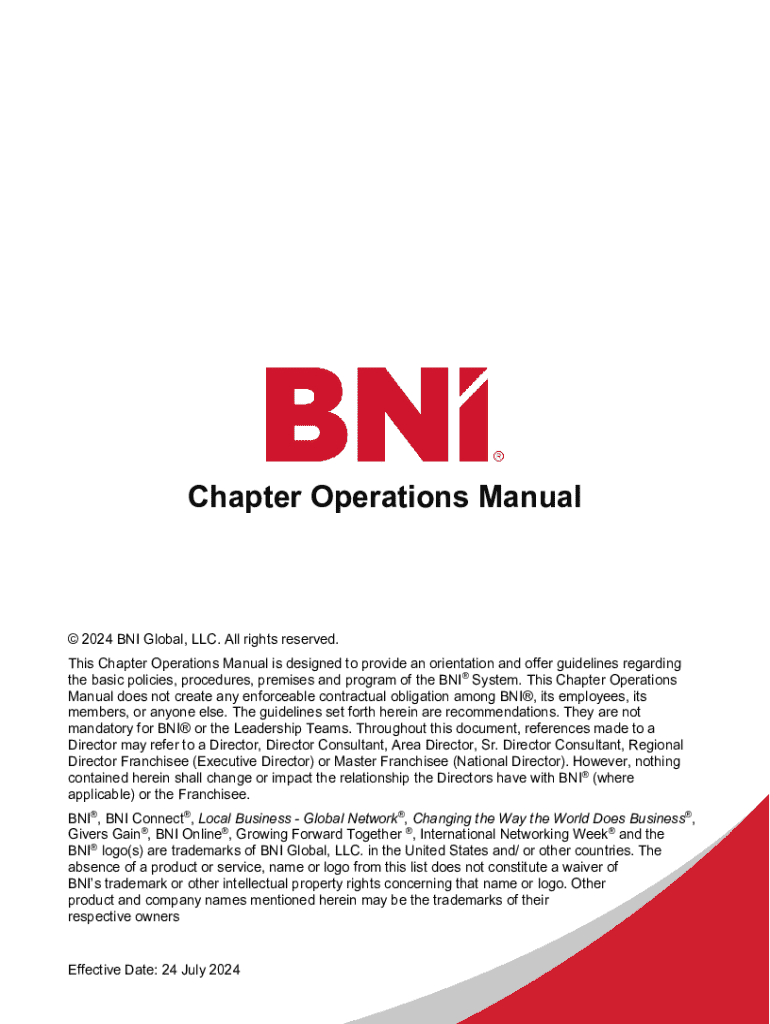 BNI®

Chapter Operations Manual

© 2024 BNI Global, LLC. All rights reserved.

This Chapter Operations Manual is designed to provide an orientation and offer guidelines regarding the basic policies, procedures, premises and program of the BNI® System. This Chapter Operations Manual does not create any enforceable contractual obligation among BNI®, its employees, its members, or anyone else. The guidelines set forth herein are recommendations. They are not mandatory for BNI® or the Leadership Teams. Throughout this document, references made to a Director may refer to a Director, Director Consultant, Area Director, Sr. Director Consultant, Regional Director Franchisee (Executive Director) or Master Franchisee (National Director). However, nothing contained herein shall change or impact the relationship the Directors have with BNI® (where applicable) or the Franchisee.

BNI®, BNI Connect®, Local Business - Global Network®, Changing the Way the World Does Business®, Givers Gain®, BNI Online®, Growing Forward Together ®, International Networking Week® and the BNI® logo(s) are trademarks of BNI Global, LLC. in the United States and/ or other countries. The absence of a product or service, name or logo from this list does not constitute a waiver of BNI's trademark or other intellectual property rights concerning that name or logo. Other product and company names mentioned herein may be the trademarks of their respective owners

Effective Date: 24 July 2024